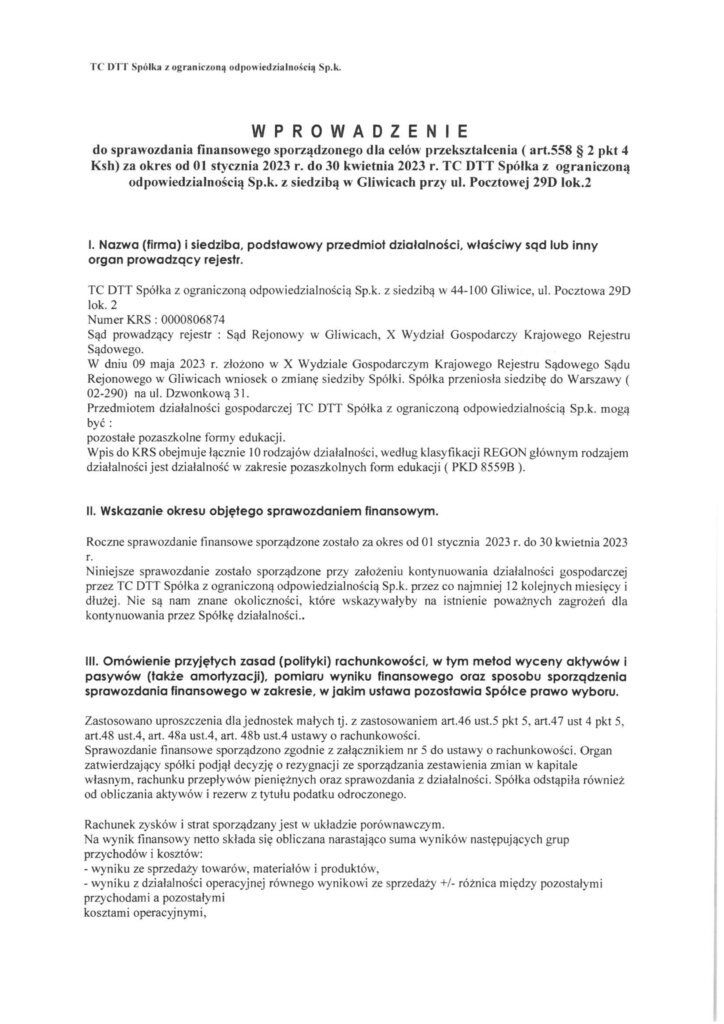 TC DTT Spółka z ograniczoną odpowiedzialnością Sp.k.

WPROWADZENIE
do sprawozdania finansowego sporządzonego dla celów przekształcenia ( art.558 § 2 pkt 4 Ksh) za okres od 01 stycznia 2023 r. do 30 kwietnia 2023 r. TC DTT Spółka z ograniczoną odpowiedzialnością Sp.k. z siedzibą w Gliwicach przy ul. Pocztowej 29D lok.2

I. Nazwa (firma) i siedziba, podstawowy przedmiot działalności, właściwy sąd lub inny organ prowadzący rejestr.

TC DTT Spółka z ograniczoną odpowiedzialnością Sp.k. z siedzibą w 44-100 Gliwice, ul. Pocztowa 29D lok. 2
Numer KRS : 0000806874
Sąd prowadzący rejestr : Sąd Rejonowy w Gliwicach, X Wydział Gospodarczy Krajowego Rejestru Sądowego.
W dniu 09 maja 2023 r. złożono w X Wydziale Gospodarczym Krajowego Rejestru Sądowego Sądu Rejonowego w Gliwicach wniosek o zmianę siedziby Spółki. Spółka przeniosła siedzibę do Warszawy ( 02-290) na ul. Dzwonkową 31.
Przedmiotem działalności gospodarczej TC DTT Spółka z ograniczoną odpowiedzialnością Sp.k. mogą być :
pozostałe pozaszkolne formy edukacji.
Wpis do KRS obejmuje łącznie 10 rodzajów działalności, według klasyfikacji REGON głównym rodzajem działalności jest działalność w zakresie pozaszkolnych form edukacji ( PKD 8559B ).

II. Wskazanie okresu objętego sprawozdaniem finansowym.

Roczne sprawozdanie finansowe sporządzone zostało za okres od 01 stycznia 2023 r. do 30 kwietnia 2023 r.
Niniejsze sprawozdanie zostało sporządzone przy założeniu kontynuowania działalności gospodarczej przez TC DTT Spółka z ograniczoną odpowiedzialnością Sp.k. przez co najmniej 12 kolejnych miesięcy i dłużej. Nie są nam znane okoliczności, które wskazywałyby na istnienie poważnych zagrożeń dla kontynuowania przez Spółkę działalności..

III. Omówienie przyjętych zasad (polityki) rachunkowości, w tym metod wyceny aktywów i pasywów (także amortyzacji), pomiaru wyniku finansowego oraz sposobu sporządzenia sprawozdania finansowego w zakresie, w jakim ustawa pozostawia Spółce prawo wyboru.

Zastosowano uproszczenia dla jednostek małych tj. z zastosowaniem art.46 ust.5 pkt 5, art.47 ust 4 pkt 5, art.48 ust.4, art. 48a ust.4, art. 48b ust.4 ustawy o rachunkowości.
Sprawozdanie finansowe sporządzono zgodnie z załącznikiem nr 5 do ustawy o rachunkowości. Organ zatwierdzający spółki podjął decyzję o rezygnacji ze sporządzania zestawienia zmian w kapitale własnym, rachunku przepływów pieniężnych oraz sprawozdania z działalności. Spółka odstąpiła również od obliczania aktywów i rezerw z tytułu podatku odroczonego.

Rachunek zysków i strat sporządzany jest w układzie porównawczym.
Na wynik finansowy netto składa się obliczana narastająco suma wyników następujących grup przychodów i kosztów:
- wyniku ze sprzedaży towarów, materiałów i produktów,
- wyniku z działalności operacyjnej równego wynikowi ze sprzedaży +/- różnica między pozostałymi przychodami a pozostałymi
kosztami operacyjnymi,